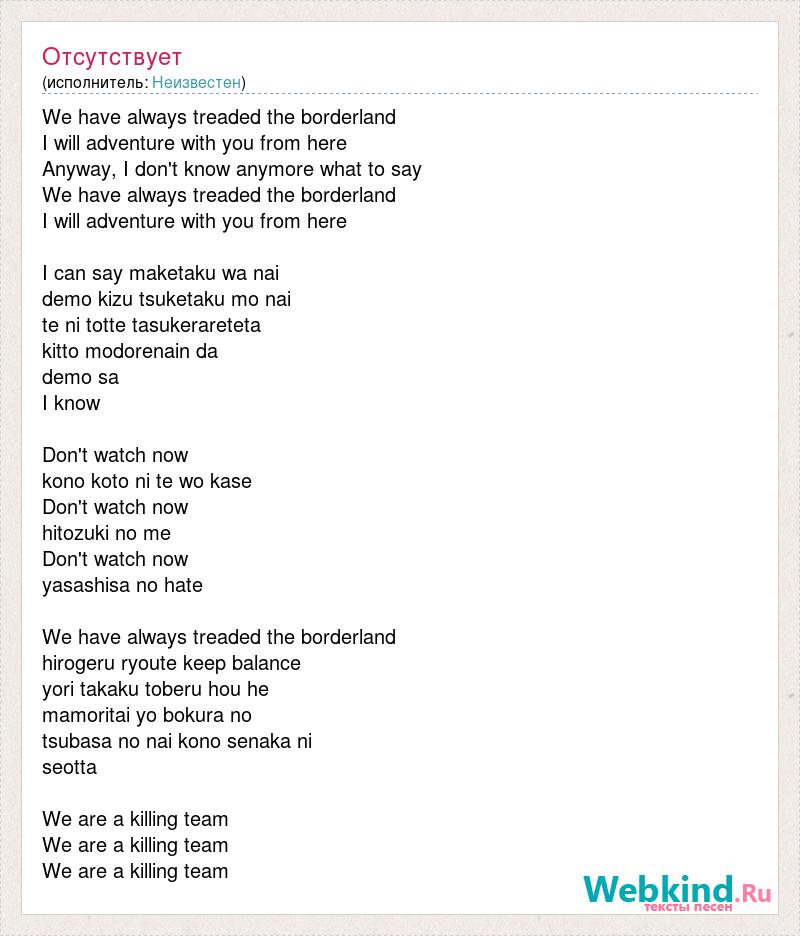 Отсутствует
(исполнитель: Неизвестен)

We have always treaded the borderland
I will adventure with you from here
Anyway, I don't know anymore what to say
We have always treaded the borderland
I will adventure with you from here

I can say maketaku wa nai
demo kizu tsuketaku mo nai
te ni totte tasukerareteta
kitto modorenain da
demo sa
I know

Don't watch now
kono koto ni te wo kase
Don't watch now
hitozuki no me
Don't watch now
yasashisa no hate

We have always treaded the borderland
hirogeru ryoute keep balance
yori takaku toberu hou he
mamoritai yo bokura no
tsubasa no nai kono senaka ni
seotta

We are a killing team
We are a killing team
We are a killing team

Webkind.Ru
тексты песен